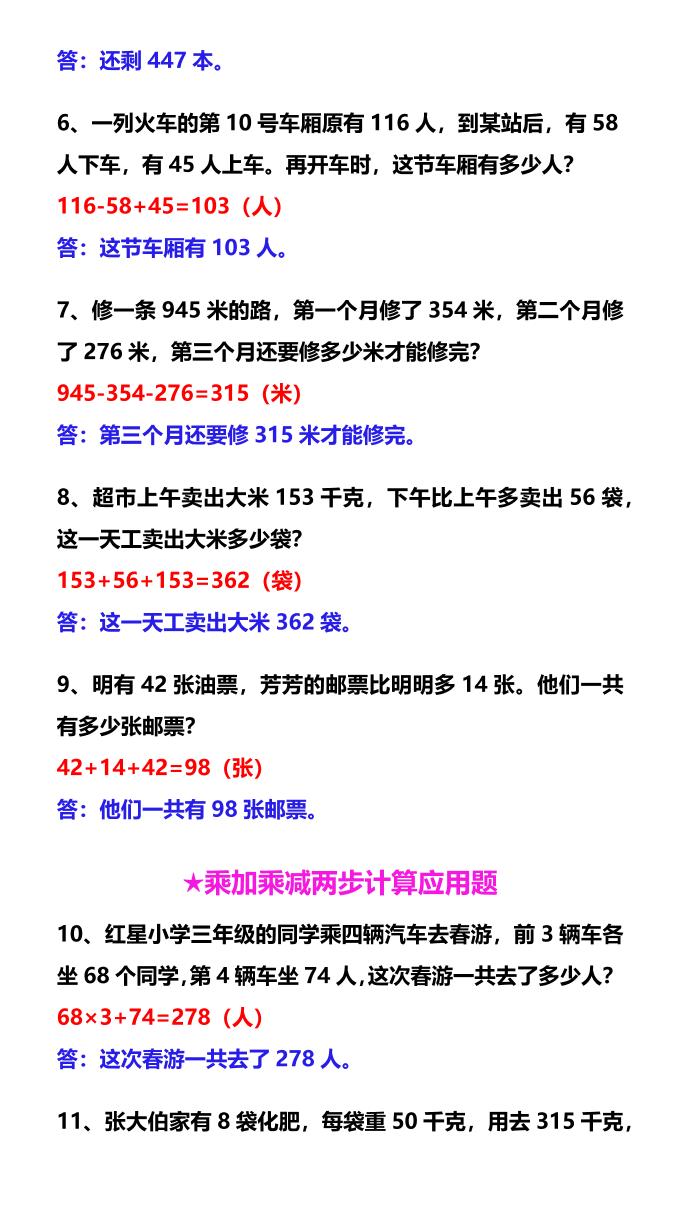 答：还剩 447 本。

6、一列火车的第 10 号车厢原有 116 人，到某站后，有 58 人下车，有 45 人上车。再开车时，这节车厢有多少人？

116-58+45=103（人）

答：这节车厢有 103 人。

7、修一条 945 米的路，第一个月修了 354 米，第二个月修了 276 米，第三个月还要修多少米才能修完？

945-354-276=315（米）

答：第三个月还要修 315 米才能修完。

8、超市上午卖出大米 153 千克，下午比上午多卖出 56 袋，这一天工卖出大米多少袋？

153+56+153=362（袋）

答：这一天工卖出大米 362 袋。

9、明有 42 张油票，芳芳的邮票比明明多 14 张。他们一共有多少张邮票？

42+14+42=98（张）

答：他们一共有 98 张邮票。

★乘加乘减两步计算应用题

10、红星小学三年级的同学乘四辆汽车去春游，前 3 辆车各坐 68 个同学，第 4 辆车坐 74 人，这次春游一共去了多少人？

68×3+74=278（人）

答：这次春游一共去了 278 人。

11、张大伯家有 8 袋化肥，每袋重 50 千克，用去 315 千克，